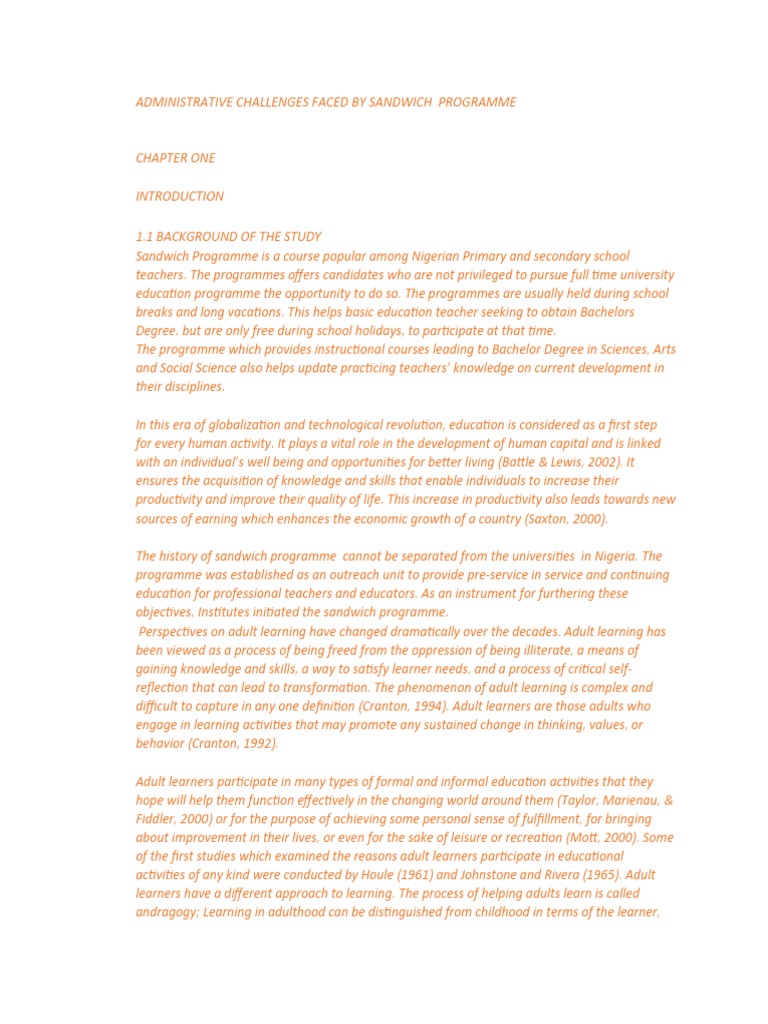 ADMINISTRATIVE CHALLENGES FACED BY SANDWICH PROGRAMME

CHAPTER ONE

INTRODUCTION

1.1 BACKGROUND OF THE STUDY
Sandwich Programme is a course popular among Nigerian Primary and secondary school teachers. The programmes offers candidates who are not privileged to pursue full time university education programme the opportunity to do so. The programmes are usually held during school breaks and long vacations. This helps basic education teacher seeking to obtain Bachelors Degree, but are only free during school holidays, to participate at that time.
The programme which provides instructional courses leading to Bachelor Degree in Sciences, Arts and Social Science also helps update practicing teachers' knowledge on current development in their disciplines.

In this era of globalization and technological revolution, education is considered as a first step for every human activity. It plays a vital role in the development of human capital and is linked with an individual's well being and opportunities for better living (Battle & Lewis, 2002). It ensures the acquisition of knowledge and skills that enable individuals to increase their productivity and improve their quality of life. This increase in productivity also leads towards new sources of earning which enhances the economic growth of a country (Saxton, 2000).

The history of sandwich programme cannot be separated from the universities in Nigeria. The programme was established as an outreach unit to provide pre-service in service and continuing education for professional teachers and educators. As an instrument for furthering these objectives, Institutes initiated the sandwich programme.
Perspectives on adult learning have changed dramatically over the decades. Adult learning has been viewed as a process of being freed from the oppression of being illiterate, a means of gaining knowledge and skills, a way to satisfy learner needs, and a process of critical self-reflection that can lead to transformation. The phenomenon of adult learning is complex and difficult to capture in any one definition (Cranton, 1994). Adult learners are those adults who engage in learning activities that may promote any sustained change in thinking, values, or behavior (Cranton, 1992).

Adult learners participate in many types of formal and informal education activities that they hope will help them function effectively in the changing world around them (Taylor, Marienau, & Fiddler, 2000) or for the purpose of achieving some personal sense of fulfillment, for bringing about improvement in their lives, or even for the sake of leisure or recreation (Mott, 2000). Some of the first studies which examined the reasons adult learners participate in educational activities of any kind were conducted by Houle (1961) and Johnstone and Rivera (1965). Adult learners have a different approach to learning. The process of helping adults learn is called andragogy; Learning in adulthood can be distinguished from childhood in terms of the learner,